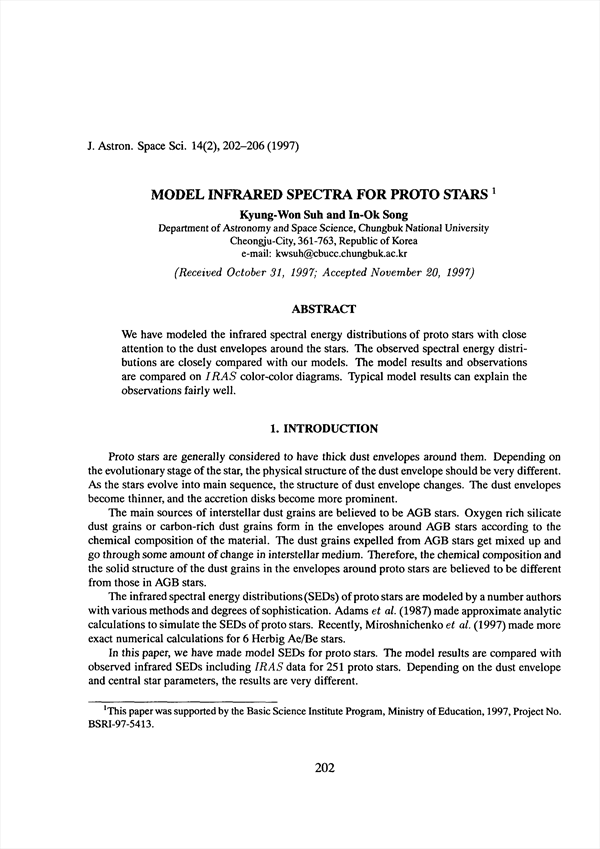 J. Astron. Space Sci. 14(2), 202–206 (1997)

MODEL INFRARED SPECTRA FOR PROTO STARS $^1$

Kyung-Won Suh and In-Ok Song

Department of Astronomy and Space Science, Chungbuk National University
Cheongju-City, 361-763, Republic of Korea
e-mail: kwsuh@cbucc.chungbuk.ac.kr

(Received October 31, 1997; Accepted November 20, 1997)

ABSTRACT

We have modeled the infrared spectral energy distributions of proto stars with close attention to the dust envelopes around the stars. The observed spectral energy distributions are closely compared with our models. The model results and observations are compared on $IRAS$ color-color diagrams. Typical model results can explain the observations fairly well.

1. INTRODUCTION

Proto stars are generally considered to have thick dust envelopes around them. Depending on the evolutionary stage of the star, the physical structure of the dust envelope should be very different. As the stars evolve into main sequence, the structure of dust envelope changes. The dust envelopes become thinner, and the accretion disks become more prominent.

The main sources of interstellar dust grains are believed to be AGB stars. Oxygen rich silicate dust grains or carbon-rich dust grains form in the envelopes around AGB stars according to the chemical composition of the material. The dust grains expelled from AGB stars get mixed up and go through some amount of change in interstellar medium. Therefore, the chemical composition and the solid structure of the dust grains in the envelopes around proto stars are believed to be different from those in AGB stars.

The infrared spectral energy distributions (SEDs) of proto stars are modeled by a number authors with various methods and degrees of sophistication. Adams et al. (1987) made approximate analytic calculations to simulate the SEDs of proto stars. Recently, Miroshnichenko et al. (1997) made more exact numerical calculations for 6 Herbig Ae/Be stars.

In this paper, we have made model SEDs for proto stars. The model results are compared with observed infrared SEDs including $IRAS$ data for 251 proto stars. Depending on the dust envelope and central star parameters, the results are very different.

$^1$This paper was supported by the Basic Science Institute Program, Ministry of Education, 1997, Project No. BSRI-97-5413.

202